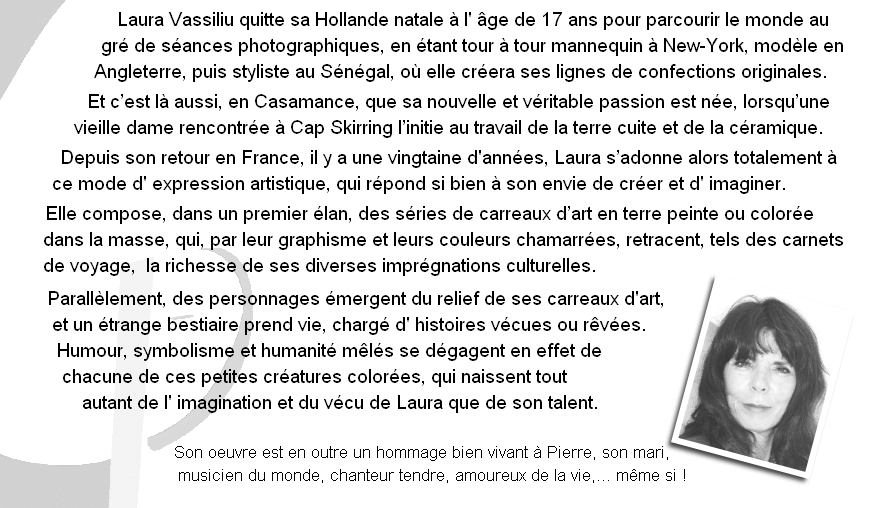 Laura Vassiliu quitte sa Hollande natale à l' âge de 17 ans pour parcourir le monde au gré de séances photographiques, en étant tour à tour mannequin à New-York, modèle en Angleterre, puis styliste au Sénégal, où elle créera ses lignes de confections originales.

Et c'est là aussi, en Casamance, que sa nouvelle et véritable passion est née, lorsqu'une vieille dame rencontrée à Cap Skirring l'initie au travail de la terre cuite et de la céramique.

Depuis son retour en France, il y a une vingtaine d'années, Laura s'adonne alors totalement à ce mode d' expression artistique, qui répond si bien à son envie de créer et d' imaginer.

Elle compose, dans un premier élan, des séries de carreaux d'art en terre peinte ou colorée dans la masse, qui, par leur graphisme et leurs couleurs chamarrées, retracent, tels des carnets de voyage, la richesse de ses diverses imprégnations culturelles.

Parallèlement, des personnages émergent du relief de ses carreaux d'art, et un étrange bestiaire prend vie, chargé d' histoires vécues ou rêvées. Humour, symbolisme et humanité mêlés se dégagent en effet de chacune de ces petites créatures colorées, qui naissent tout autant de l' imagination et du vécu de Laura que de son talent.

Son oeuvre est en outre un hommage bien vivant à Pierre, son mari, musicien du monde, chanteur tendre, amoureux de la vie,... même si !